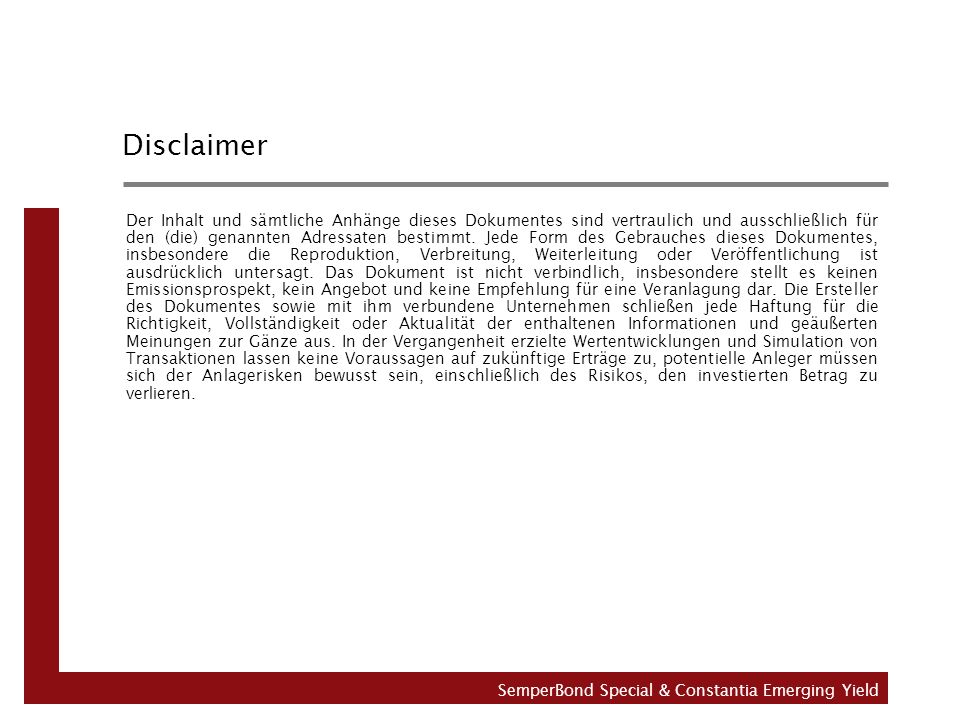 Disclaimer

Der Inhalt und sämtliche Anhänge dieses Dokumentes sind vertraulich und ausschließlich für den (die) genannten Adressaten bestimmt. Jede Form des Gebrauches dieses Dokumentes, insbesondere die Reproduktion, Verbreitung, Weiterleitung oder Veröffentlichung ist ausdrücklich untersagt. Das Dokument ist nicht verbindlich, insbesondere stellt es keinen Emissionsprospekt, kein Angebot und keine Empfehlung für eine Veranlagung dar. Die Ersteller des Dokumentes sowie mit ihm verbundene Unternehmen schließen jede Haftung für die Richtigkeit, Vollständigkeit oder Aktualität der enthaltenen Informationen und geäußerten Meinungen zur Gänze aus. In der Vergangenheit erzielte Wertentwicklungen und Simulation von Transaktionen lassen keine Voraussagen auf zukünftige Erträge zu, potentielle Anleger müssen sich der Anlagerisken bewusst sein, einschließlich des Risikos, den investierten Betrag zu verlieren.

SemperBond Special & Constantia Emerging Yield